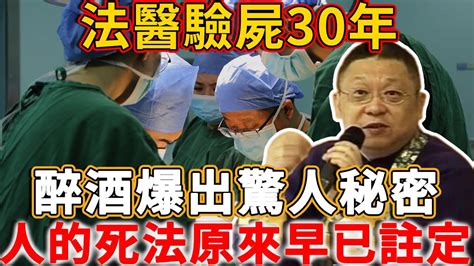 法醫驗屍30年

醉酒爆出驚人秘密

人的死法原來早已註定